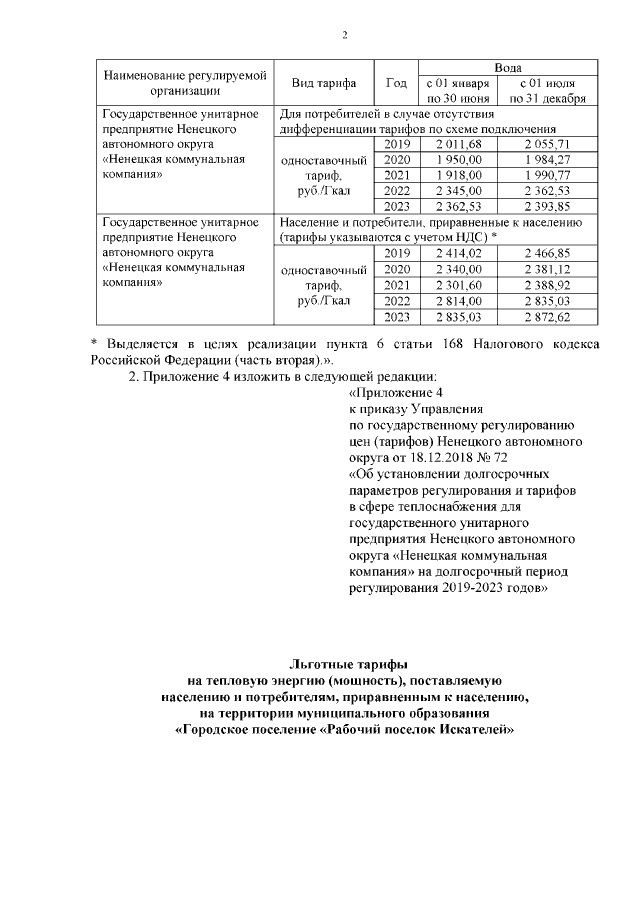 2

| Наименование регулируемой организации | Вид тарифа | Год | Вода с 01 января по 30 июня | Вода с 01 июля по 31 декабря |
|---|---|---|---|---|
| Государственное унитарное предприятие Ненецкого автономного округа «Ненецкая коммунальная компания» | Для потребителей в случае отсутствия дифференциации тарифов по схеме подключения | | | |
| | одноставочный тариф, руб./Гкал | 2019 | 2 011,68 | 2 055,71 |
| | | 2020 | 1 950,00 | 1 984,27 |
| | | 2021 | 1 918,00 | 1 990,77 |
| | | 2022 | 2 345,00 | 2 362,53 |
| | | 2023 | 2 362,53 | 2 393,85 |
| Государственное унитарное предприятие Ненецкого автономного округа «Ненецкая коммунальная компания» | Население и потребители, приравненные к населению (тарифы указываются с учетом НДС) * | | | |
| | одноставочный тариф, руб./Гкал | 2019 | 2 414,02 | 2 466,85 |
| | | 2020 | 2 340,00 | 2 381,12 |
| | | 2021 | 2 301,60 | 2 388,92 |
| | | 2022 | 2 814,00 | 2 835,03 |
| | | 2023 | 2 835,03 | 2 872,62 |

* Выделяется в целях реализации пункта 6 статьи 168 Налогового кодекса Российской Федерации (часть вторая).».

2. Приложение 4 изложить в следующей редакции:

«Приложение 4
к приказу Управления
по государственному регулированию цен (тарифов) Ненецкого автономного округа от 18.12.2018 № 72
«Об установлении долгосрочных параметров регулирования и тарифов в сфере теплоснабжения для государственного унитарного предприятия Ненецкого автономного округа «Ненецкая коммунальная компания» на долгосрочный период регулирования 2019-2023 годов»

Льготные тарифы
на тепловую энергию (мощность), поставляемую населению и потребителям, приравненным к населению, на территории муниципального образования «Городское поселение «Рабочий поселок Искателей»